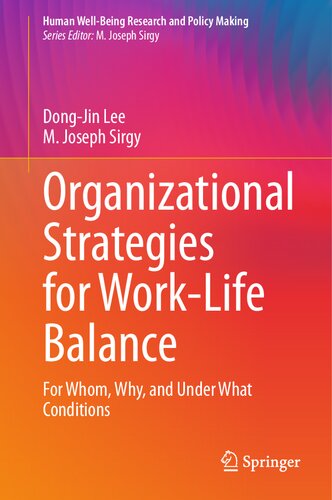 Human Well-Being Research and Policy Making
Series Editor: M. Joseph Sirgy

Dong-Jin Lee
M. Joseph Sirgy

Organizational Strategies for Work-Life Balance

For Whom, Why, and Under What Conditions

Springer